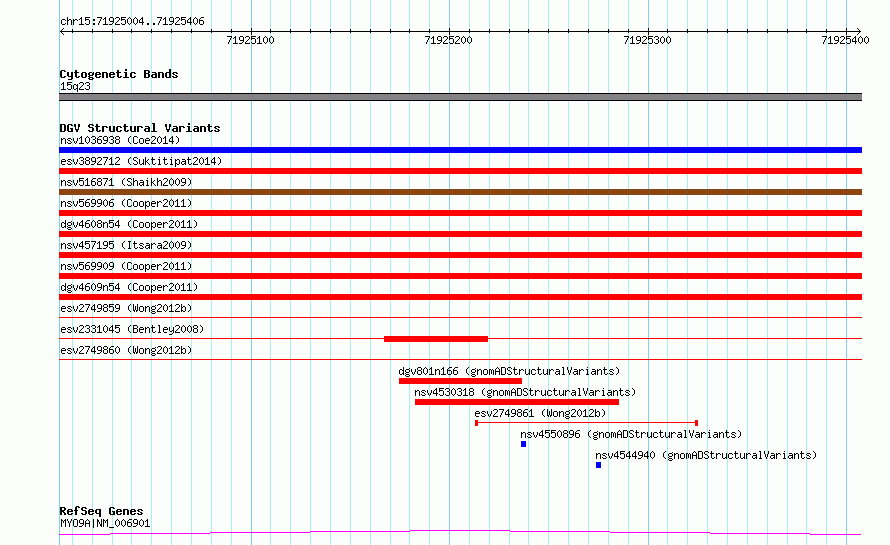 chr15:71925004..71925406

71925100

71925200

71925300

71925400

Cytogenetic Bands
15q23

DGV Structural Variants
nsv1036938 (Coe2014)
esv3892712 (Suktitipat2014)
nsv516871 (Shaikh2009)
nsv569906 (Cooper2011)
dgv4608n54 (Cooper2011)
nsv457195 (Itsara2009)
nsv569909 (Cooper2011)
dgv4609n54 (Cooper2011)
esv2749859 (Wong2012b)
esv2331045 (Bentley2008)
esv2749860 (Wong2012b)
dgv801n166 (gnomADStructuralVariants)
nsv4530318 (gnomADStructuralVariants)
esv2749861 (Wong2012b)
nsv4550896 (gnomADStructuralVariants)
nsv4544940 (gnomADStructuralVariants)

RefSeq Genes
MYO9A|NM_006901